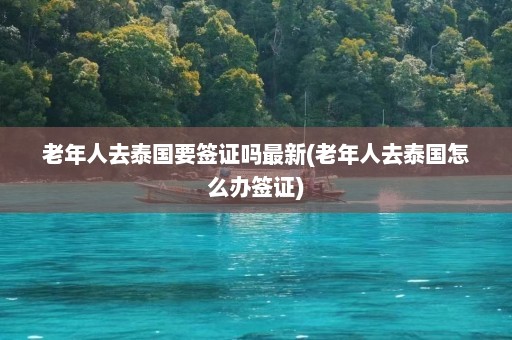 老年人去泰国要签证吗最新(老年人去泰国怎么办签证)